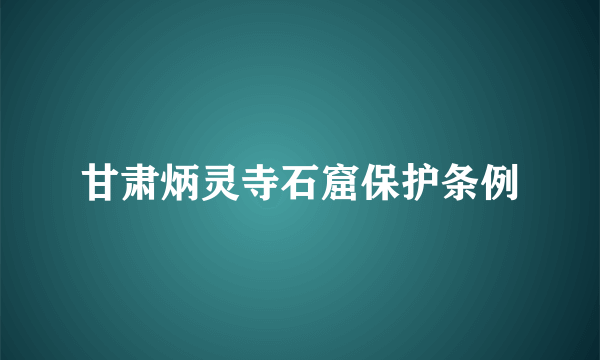 甘肃炳灵寺石窟保护条例